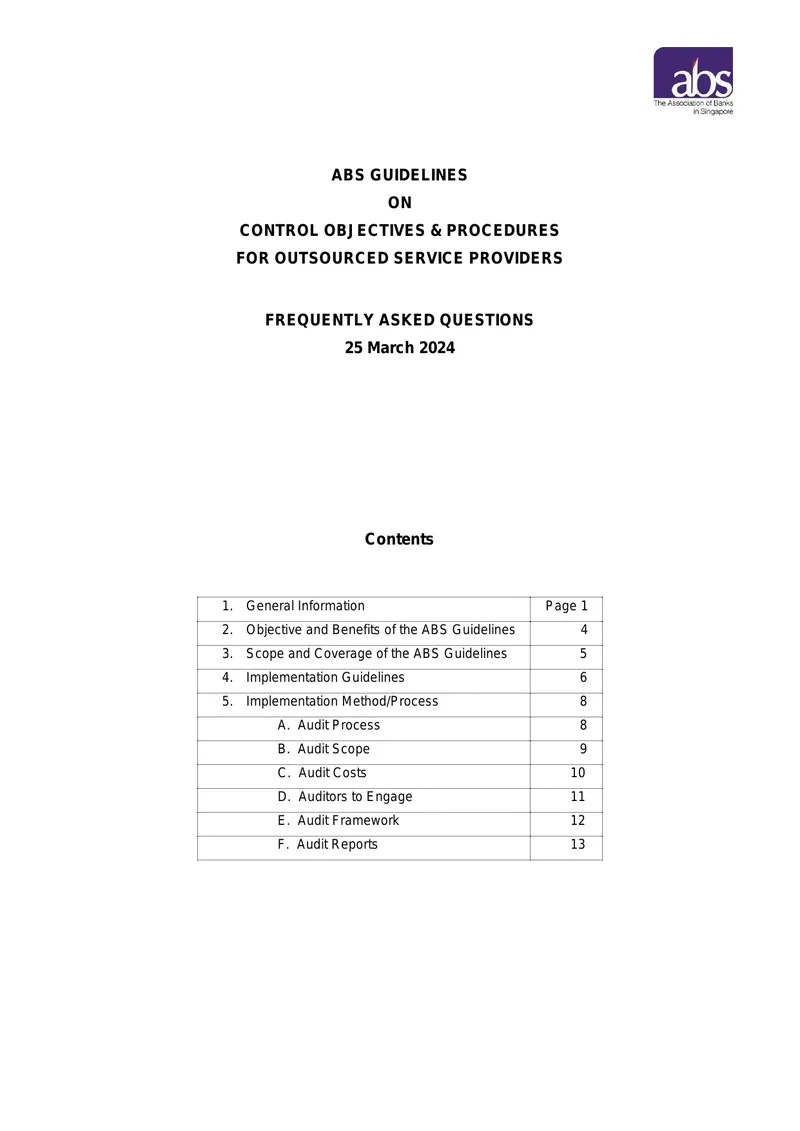 abs
The Association of Banks in Singapore

ABS GUIDELINES
ON
CONTROL OBJECTIVES & PROCEDURES
FOR OUTSOURCED SERVICE PROVIDERS

FREQUENTLY ASKED QUESTIONS
25 March 2024

Contents

| | |
|---|---|
| 1. General Information | Page 1 |
| 2. Objective and Benefits of the ABS Guidelines | 4 |
| 3. Scope and Coverage of the ABS Guidelines | 5 |
| 4. Implementation Guidelines | 6 |
| 5. Implementation Method/Process | 8 |
| A. Audit Process | 8 |
| B. Audit Scope | 9 |
| C. Audit Costs | 10 |
| D. Auditors to Engage | 11 |
| E. Audit Framework | 12 |
| F. Audit Reports | 13 |